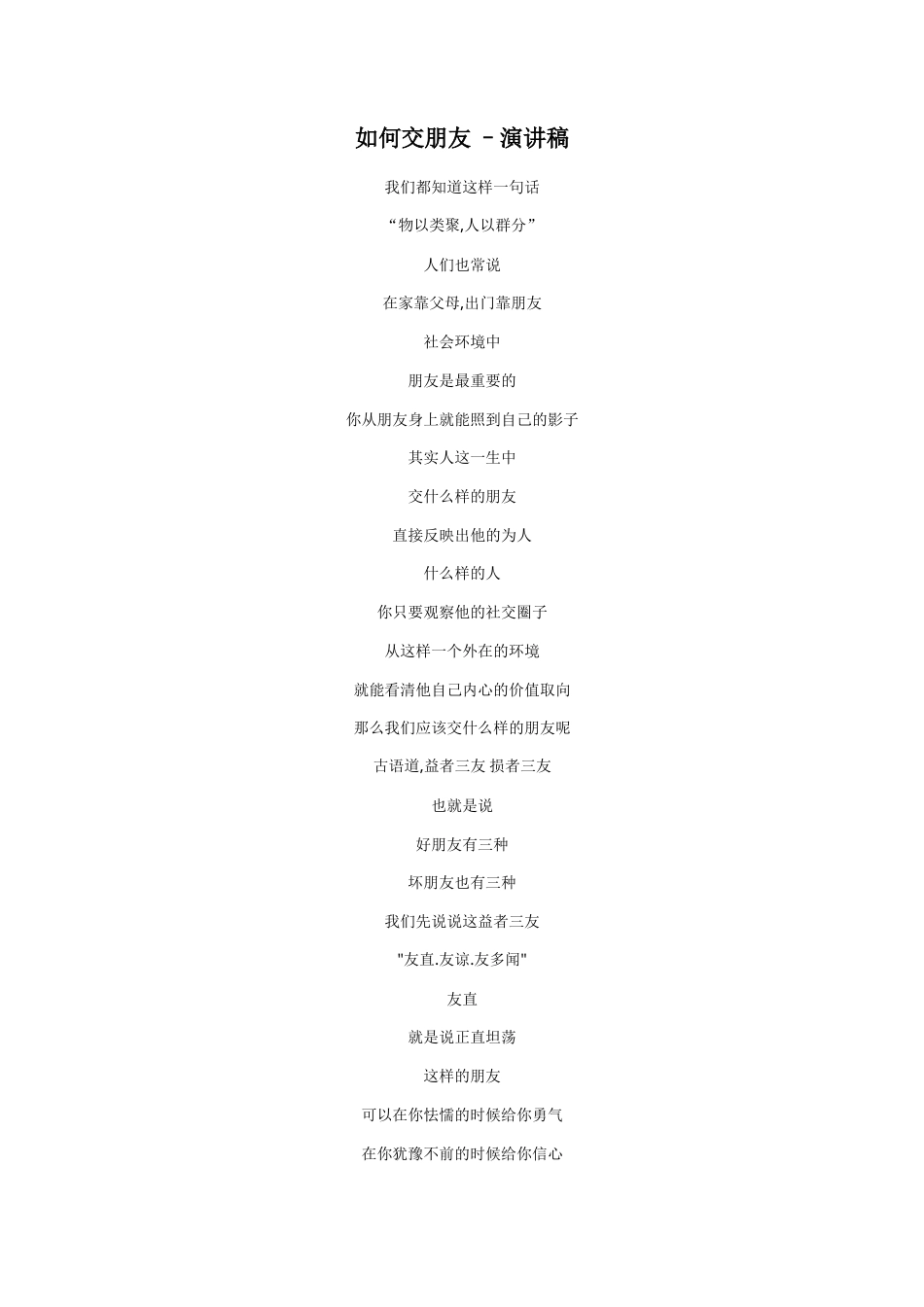 如何交朋友 －演讲稿

我们都知道这样一句话

“物以类聚,人以群分”

人们也常说

在家靠父母,出门靠朋友

社会环境中

朋友是最重要的

你从朋友身上就能照到自己的影子

其实人这一生中

交什么样的朋友

直接反映出他的为人

什么样的人

你只要观察他的社交圈子

从这样一个外在的环境

就能看清他自己内心的价值取向

那么我们应该交什么样的朋友呢

古语道,益者三友 损者三友

也就是说

好朋友有三种

坏朋友也有三种

我们先说说这益者三友

"友直.友谅.友多闻"

友直

就是说正直坦荡

这样的朋友

可以在你怯懦的时候给你勇气

在你犹豫不前的时候给你信心